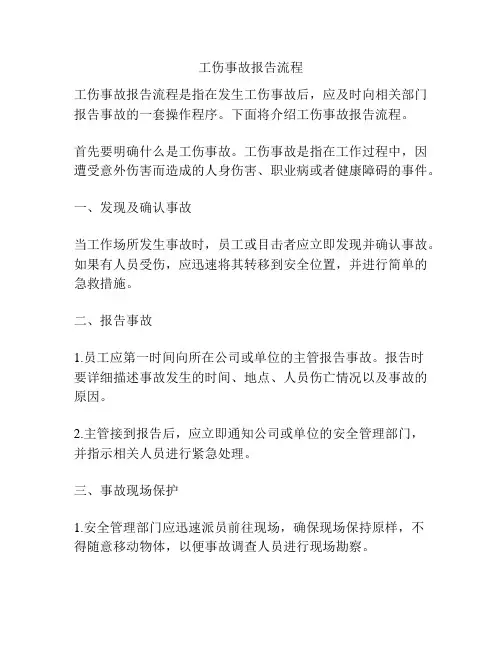 工伤事故报告流程

工伤事故报告流程是指在发生工伤事故后，应及时向相关部门报告事故的一套操作程序。下面将介绍工伤事故报告流程。

首先要明确什么是工伤事故。工伤事故是指在工作过程中，因遭受意外伤害而造成的人身伤害、职业病或者健康障碍的事件。

一、发现及确认事故

当工作场所发生事故时，员工或目击者应立即发现并确认事故。如果有人员受伤，应迅速将其转移到安全位置，并进行简单的急救措施。

二、报告事故

1.员工应第一时间向所在公司或单位的主管报告事故。报告时要详细描述事故发生的时间、地点、人员伤亡情况以及事故的原因。

2.主管接到报告后，应立即通知公司或单位的安全管理部门，并指示相关人员进行紧急处理。

三、事故现场保护

1.安全管理部门应迅速派员前往现场，确保现场保持原样，不得随意移动物体，以便事故调查人员进行现场勘察。